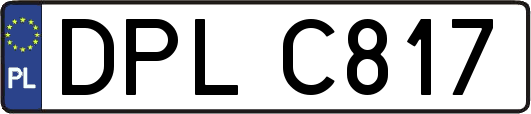 PL
DPL C817